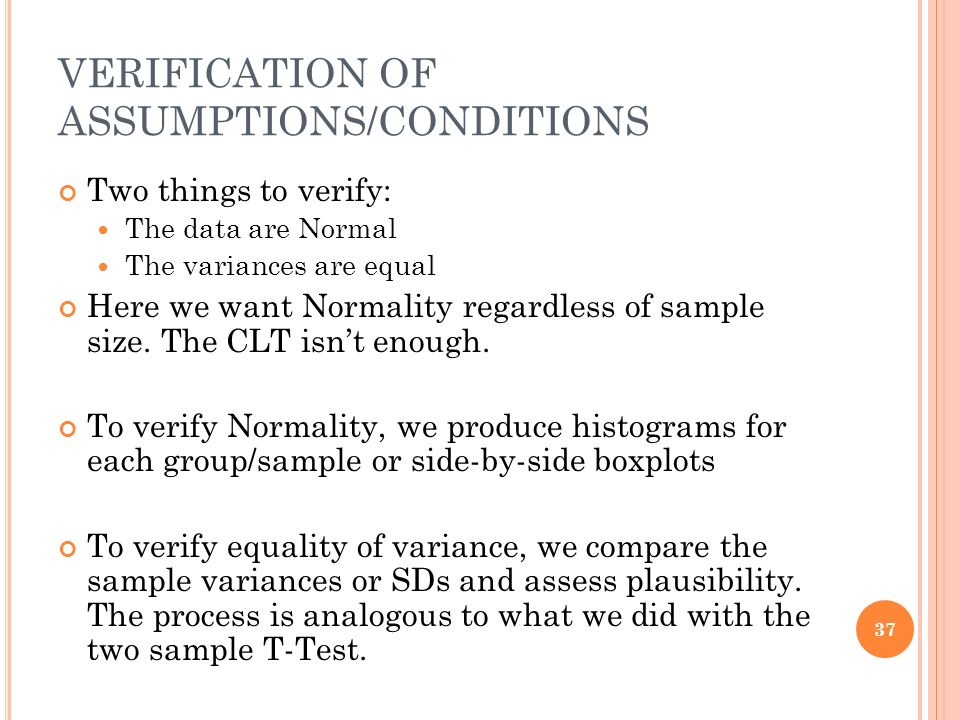 VERIFICATION OF ASSUMPTIONS/CONDITIONS

Two things to verify:
The data are Normal
The variances are equal

Here we want Normality regardless of sample size. The CLT isn't enough.

To verify Normality, we produce histograms for each group/sample or side-by-side boxplots

To verify equality of variance, we compare the sample variances or SDs and assess plausibility. The process is analogous to what we did with the two sample T-Test.

37